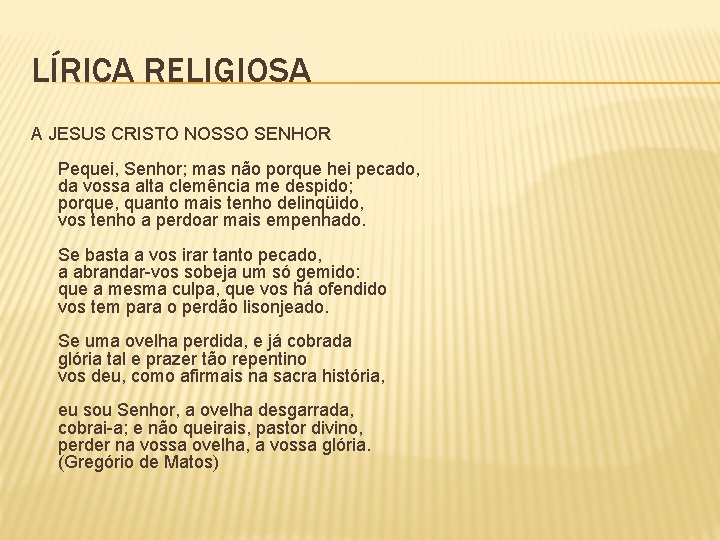 LÍRICA RELIGIOSA

A JESUS CRISTO NOSSO SENHOR

Pequei, Senhor; mas não porque hei pecado,
da vossa alta clemência me despido;
porque, quanto mais tenho delinqüido,
vos tenho a perdoar mais empenhado.

Se basta a vos irar tanto pecado,
a abrandar-vos sobeja um só gemido:
que a mesma culpa, que vos há ofendido
vos tem para o perdão lisonjeado.

Se uma ovelha perdida, e já cobrada
glória tal e prazer tão repentino
vos deu, como afirmais na sacra história,

eu sou Senhor, a ovelha desgarrada,
cobrai-a; e não queirais, pastor divino,
perder na vossa ovelha, a vossa glória.
(Gregório de Matos)